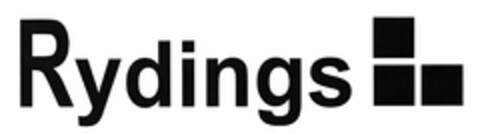 Rydings